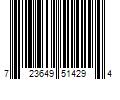 7 23649 51429 4